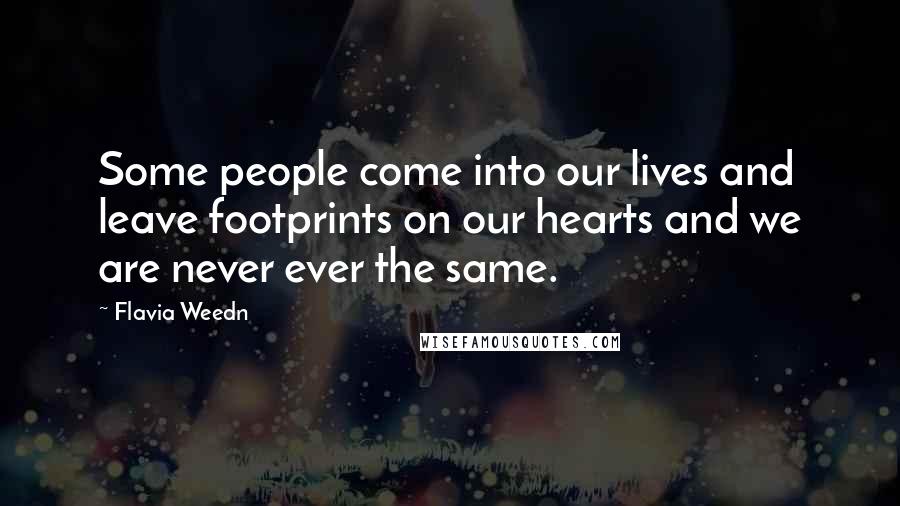 Some people come into our lives and leave footprints on our hearts and we are never ever the same.

~ Flavia Weedn

WISEFAMOUSQUOTES.COM